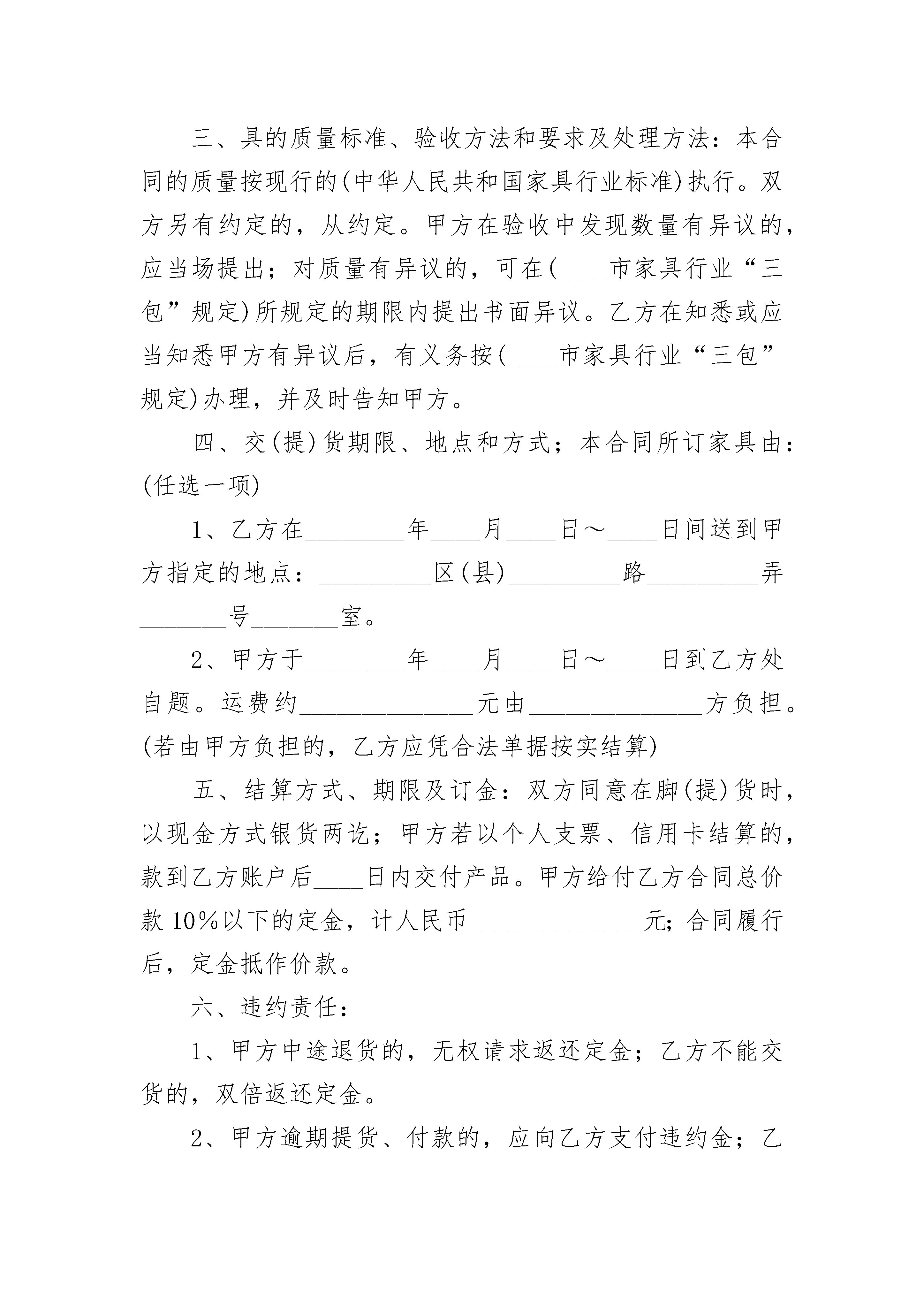 三、具的质量标准、验收方法和要求及处理方法：本合同的质量按现行的(中华人民共和国家具行业标准)执行。双方另有约定的，从约定。甲方在验收中发现数量有异议的，应当场提出；对质量有异议的，可在(____市家具行业“三包”规定)所规定的期限内提出书面异议。乙方在知悉或应当知悉甲方有异议后，有义务按(____市家具行业“三包”规定)办理，并及时告知甲方。

四、交(提)货期限、地点和方式；本合同所订家具由：(任选一项)

1、乙方在________年____月____日～____日间送到甲方指定的地点：_________区(县)_________路_________弄_______号_______室。

2、甲方于________年____月____日～____日到乙方处自题。运费约______________元由______________方负担。(若由甲方负担的，乙方应凭合法单据按实结算)

五、结算方式、期限及订金：双方同意在脚(提)货时，以现金方式银货两讫；甲方若以个人支票、信用卡结算的，款到乙方账户后____日内交付产品。甲方给付乙方合同总价款10%以下的定金，计人民币______________元；合同履行后，定金抵作价款。

六、违约责任：

1、甲方中途退货的，无权请求返还定金；乙方不能交货的，双倍返还定金。

2、甲方逾期提货、付款的，应向乙方支付违约金；乙